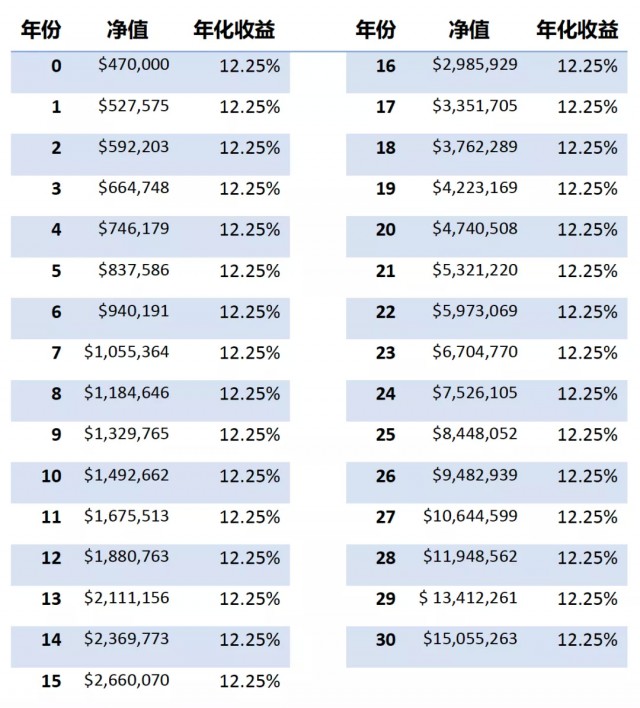 | 年份 | 净值 | 年化收益 |
|---|---|---|
| 0 | \$470,000 | 12.25% |
| 1 | \$527,575 | 12.25% |
| 2 | \$592,203 | 12.25% |
| 3 | \$664,748 | 12.25% |
| 4 | \$746,179 | 12.25% |
| 5 | \$837,586 | 12.25% |
| 6 | \$940,191 | 12.25% |
| 7 | \$1,055,364 | 12.25% |
| 8 | \$1,184,646 | 12.25% |
| 9 | \$1,329,765 | 12.25% |
| 10 | \$1,492,662 | 12.25% |
| 11 | \$1,675,513 | 12.25% |
| 12 | \$1,880,763 | 12.25% |
| 13 | \$2,111,156 | 12.25% |
| 14 | \$2,369,773 | 12.25% |
| 15 | \$2,660,070 | 12.25% |

| 年份 | 净值 | 年化收益 |
|---|---|---|
| 16 | \$2,985,929 | 12.25% |
| 17 | \$3,351,705 | 12.25% |
| 18 | \$3,762,289 | 12.25% |
| 19 | \$4,223,169 | 12.25% |
| 20 | \$4,740,508 | 12.25% |
| 21 | \$5,321,220 | 12.25% |
| 22 | \$5,973,069 | 12.25% |
| 23 | \$6,704,770 | 12.25% |
| 24 | \$7,526,105 | 12.25% |
| 25 | \$8,448,052 | 12.25% |
| 26 | \$9,482,939 | 12.25% |
| 27 | \$10,644,599 | 12.25% |
| 28 | \$11,948,562 | 12.25% |
| 29 | \$ 13,412,261 | 12.25% |
| 30 | \$15,055,263 | 12.25% |